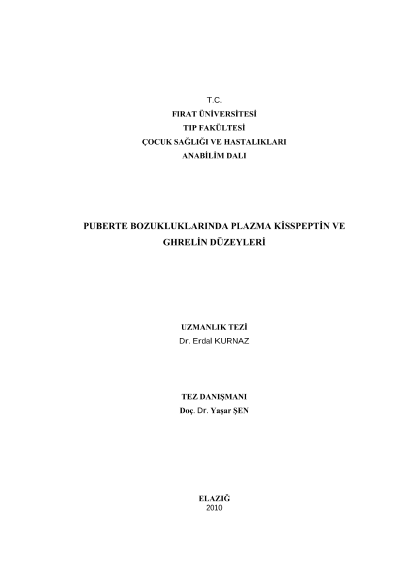 T.C.
FIRAT ÜNİVERSİTESİ
TIP FAKÜLTESİ
ÇOCUK SAĞLIĞI VE HASTALIKLARI
ANABİLİM DALI

PUBERTE BOZUKLUKLARINDA PLAZMA KİSSPEPTİN VE GHRELİN DÜZEYLERİ

UZMANLIK TEZİ
Dr. Erdal KURNAZ

TEZ DANIŞMANI
Doç. Dr. Yaşar ŞEN

ELAZIĞ
2010